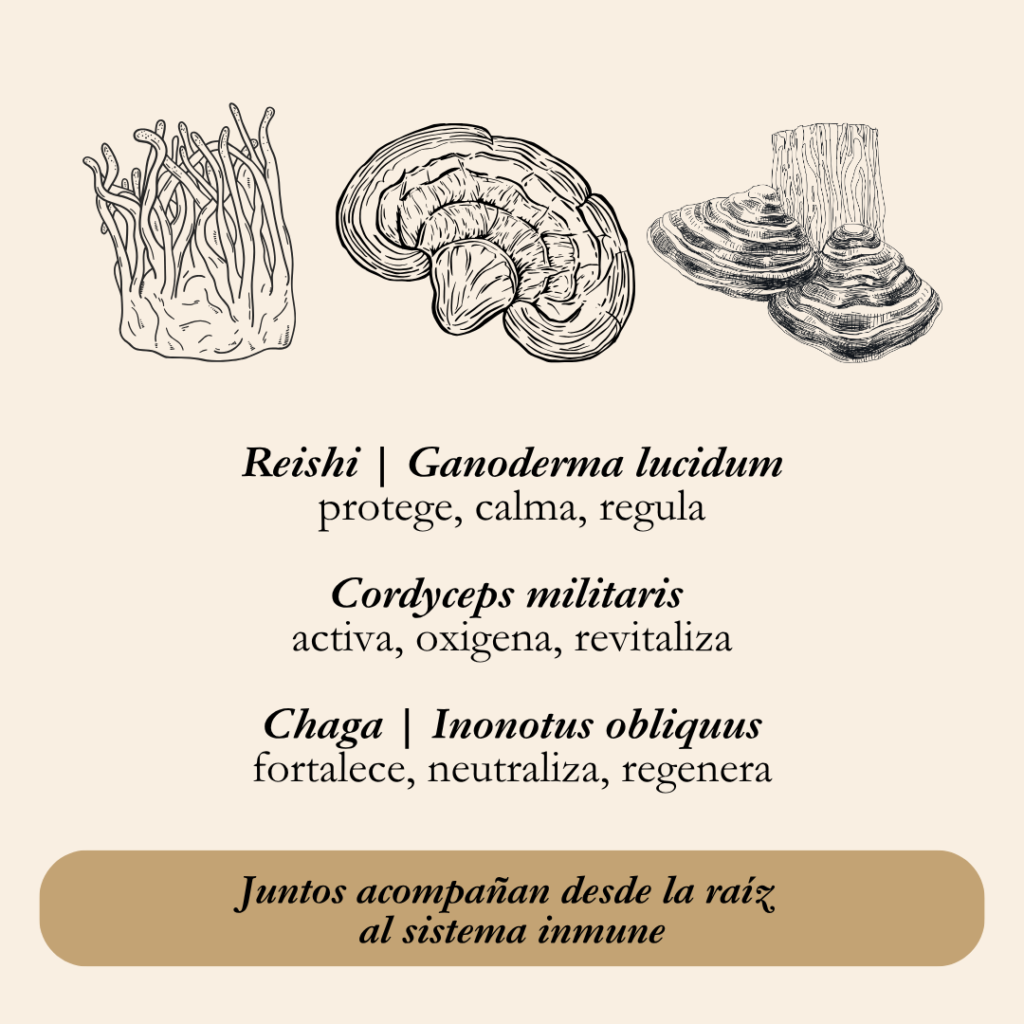 Reishi | Ganoderma lucidum
protege, calma, regula

Cordyceps militaris
activa, oxigena, revitaliza

Chaga | Inonotus obliquus
fortalece, neutraliza, regenera

Juntos acompañan desde la raíz
al sistema inmune